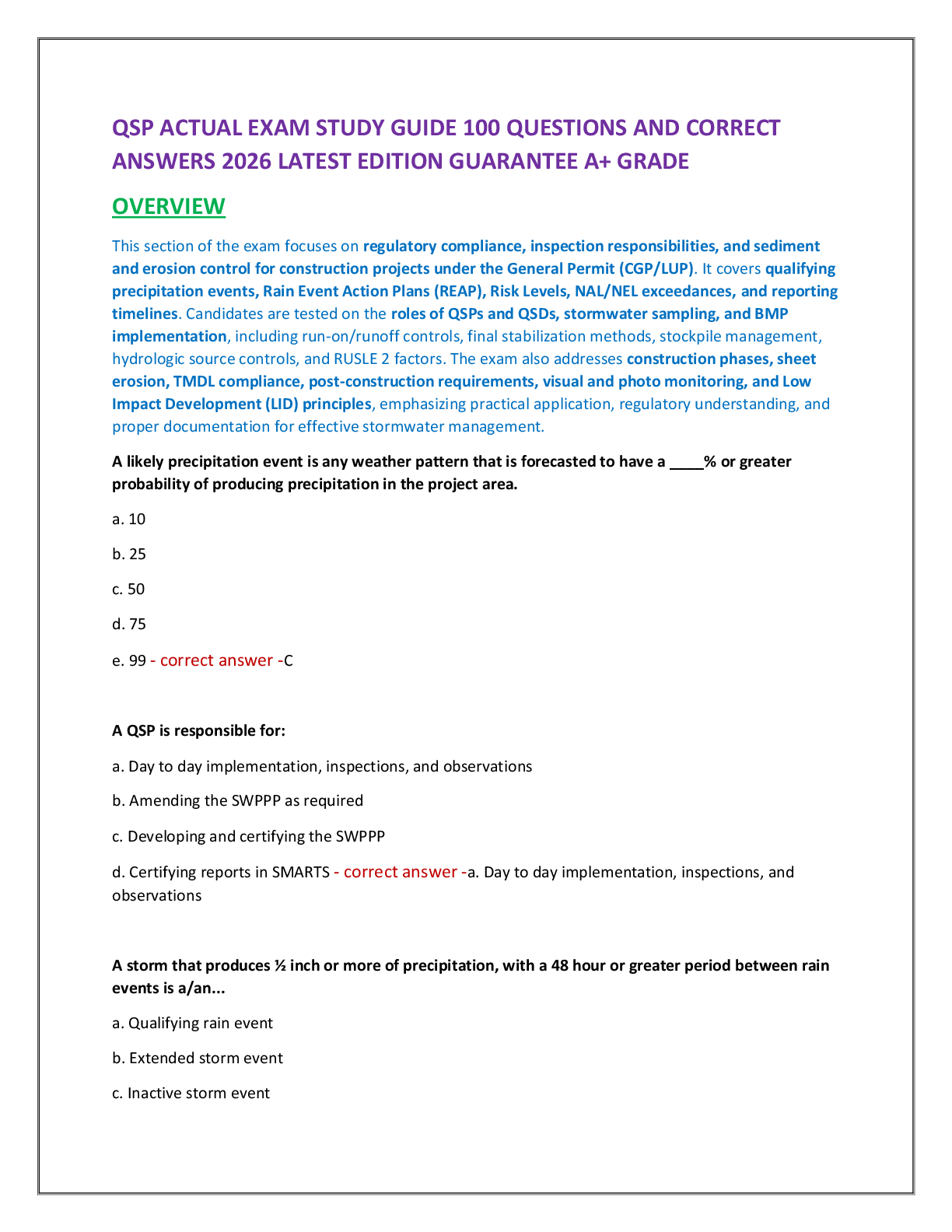 QSP ACTUAL EXAM STUDY GUIDE 100 QUESTIONS AND CORRECT ANSWERS 2026 LATEST EDITION GUARANTEE A+ GRADE

OVERVIEW

This section of the exam focuses on regulatory compliance, inspection responsibilities, and sediment and erosion control for construction projects under the General Permit (CGP/LUP). It covers qualifying precipitation events, Rain Event Action Plans (REAP), Risk Levels, NAL/NEL exceedances, and reporting timelines. Candidates are tested on the roles of QSPs and QSDs, stormwater sampling, and BMP implementation, including run-on/runoff controls, final stabilization methods, stockpile management, hydrologic source controls, and RUSLE 2 factors. The exam also addresses construction phases, sheet erosion, TMDL compliance, post-construction requirements, visual and photo monitoring, and Low Impact Development (LID) principles, emphasizing practical application, regulatory understanding, and proper documentation for effective stormwater management.

A likely precipitation event is any weather pattern that is forecasted to have a ____% or greater probability of producing precipitation in the project area.

a. 10

b. 25

c. 50

d. 75

e. 99 - correct answer -C

A QSP is responsible for:

a. Day to day implementation, inspections, and observations

b. Amending the SWPPP as required

c. Developing and certifying the SWPPP

d. Certifying reports in SMARTS - correct answer -a. Day to day implementation, inspections, and observations

A storm that produces ½ inch or more of precipitation, with a 48 hour or greater period between rain events is a/an...

a. Qualifying rain event

b. Extended storm event

c. Inactive storm event